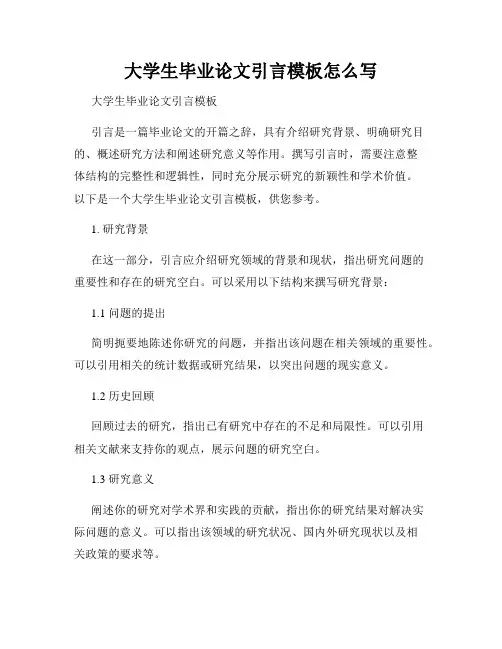 大学生毕业论文引言模板怎么写

大学生毕业论文引言模板

引言是一篇毕业论文的开篇之辞，具有介绍研究背景、明确研究目的、概述研究方法和阐述研究意义等作用。撰写引言时，需要注意整体结构的完整性和逻辑性，同时充分展示研究的新颖性和学术价值。以下是一个大学生毕业论文引言模板，供您参考。

1. 研究背景

在这一部分，引言应介绍研究领域的背景和现状，指出研究问题的重要性和存在的研究空白。可以采用以下结构来撰写研究背景：

1.1 问题的提出

简明扼要地陈述你研究的问题，并指出该问题在相关领域的重要性。可以引用相关的统计数据或研究结果，以突出问题的现实意义。

1.2 历史回顾

回顾过去的研究，指出已有研究中存在的不足和局限性。可以引用相关文献来支持你的观点，展示问题的研究空白。

1.3 研究意义

阐述你的研究对学术界和实践的贡献，指出你的研究结果对解决实际问题的意义。可以指出该领域的研究状况、国内外研究现状以及相关政策的要求等。